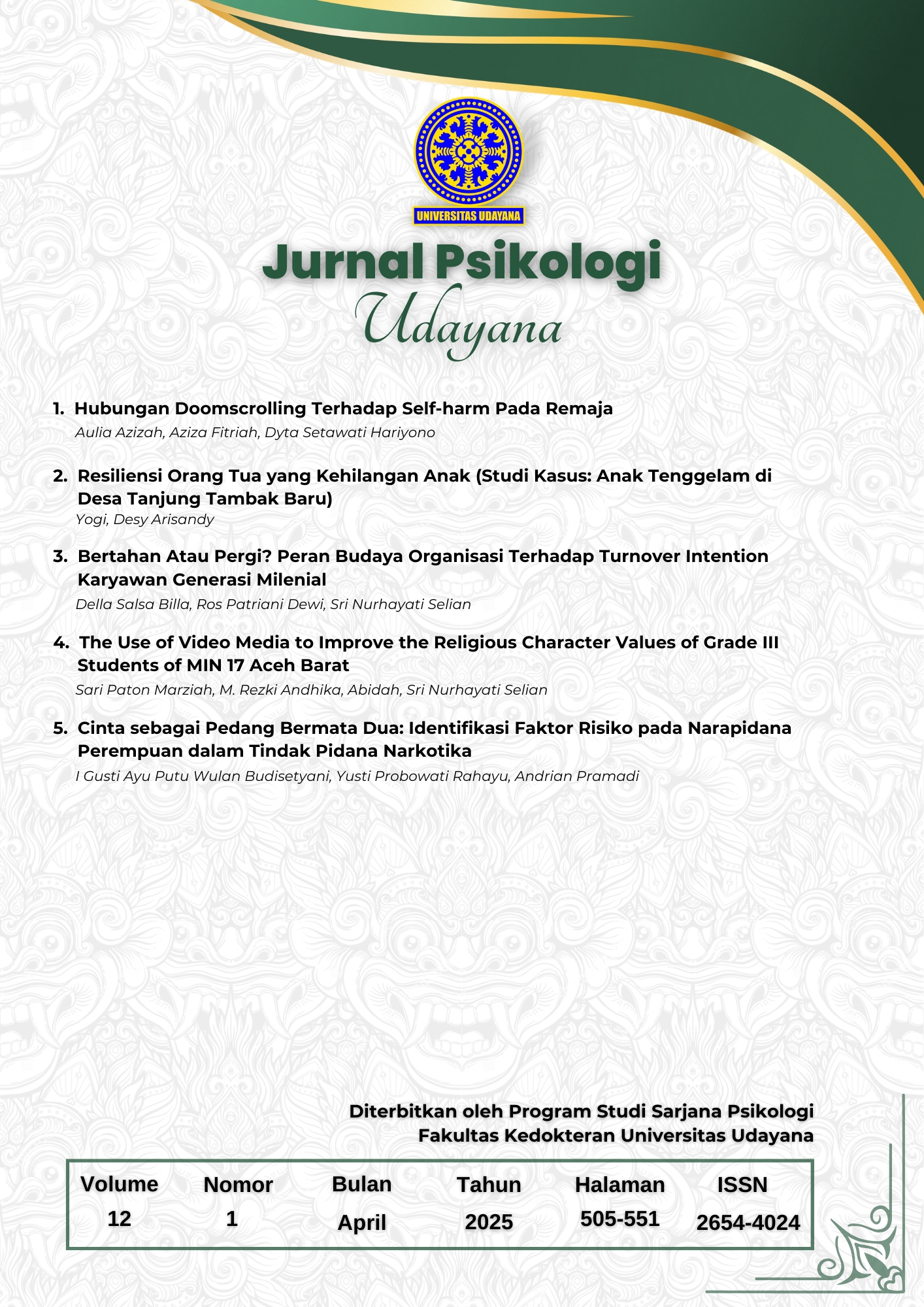 UNIVERSITAS UDAYANA

Jurnal Psikologi Udayana

1. Hubungan Doomscrolling Terhadap Self-harm Pada Remaja
Aulia Azizah, Aziza Fitriah, Dyta Setawati Hariyono

2. Resiliensi Orang Tua yang Kehilangan Anak (Studi Kasus: Anak Tenggelam di Desa Tanjung Tambak Baru)
Yogi, Desy Arisandy

3. Bertahan Atau Pergi? Peran Budaya Organisasi Terhadap Turnover Intention Karyawan Generasi Milenial
Della Salsa Billa, Ros Patriani Dewi, Sri Nurhayati Selian

4. The Use of Video Media to Improve the Religious Character Values of Grade III Students of MIN 17 Aceh Barat
Sari Paton Marziah, M. Rezki Andhika, Abidah, Sri Nurhayati Selian

5. Cinta sebagai Pedang Bermata Dua: Identifikasi Faktor Risiko pada Narapidana Perempuan dalam Tindak Pidana Narkotika
I Gusti Ayu Putu Wulan Budisetyani, Yusti Probowati Rahayu, Andrian Pramadi

Diterbitkan oleh Program Studi Sarjana Psikologi
Fakultas Kedokteran Universitas Udayana

| Volume | Nomor | Bulan | Tahun | Halaman | ISSN |
|---|---|---|---|---|---|
| 12 | 1 | April | 2025 | 505-551 | 2654-4024 |